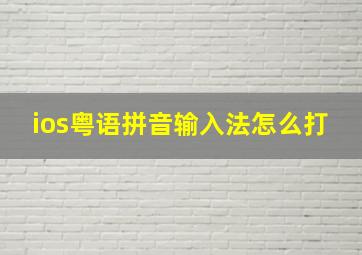 ios粤语拼音输入法怎么打